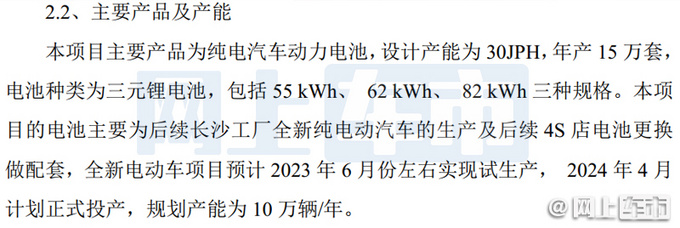 2.2、主要产品及产能

本项目主要产品为纯电汽车动力电池，设计产能为 30JPH，年产 15 万套，电池种类为三元锂电池，包括 55 kWh、 62 kWh、 82 kWh 三种规格。本项目的电池主要为后续长沙工厂全新纯电动汽车的生产及后续 4S 店电池更换做配套，全新电动车项目预计 2023 年 6 月份左右实现试生产， 2024 年 4 月计划正式投产，规划产能为 10 万辆/年。

网上车市

@网上车市